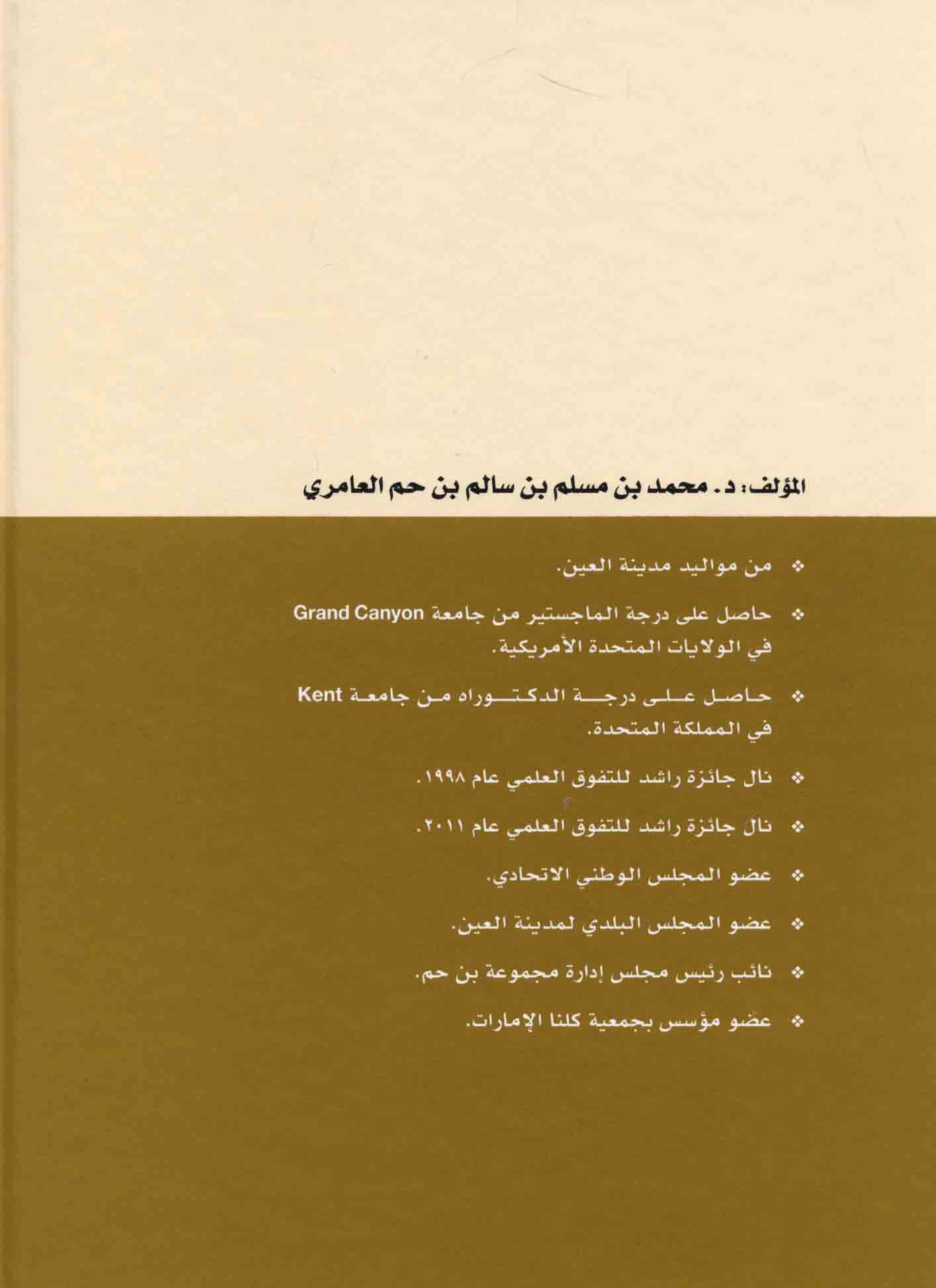 المؤلف: د. محمد بن مسلم بن سالم بن حم العامري

❖ من مواليد مدينة العين.

❖ حاصل على درجة الماجستير من جامعة Grand Canyon في الولايات المتحدة الأمريكية.

❖ حاصل على درجة الدكتوراه من جامعة Kent في المملكة المتحدة.

❖ نال جائزة راشد للتفوق العلمي عام ١٩٩٨.

❖ نال جائزة راشد للتفوق العلمي عام ٢٠١١.

❖ عضو المجلس الوطني الاتحادي.

❖ عضو المجلس البلدي لمدينة العين.

❖ نائب رئيس مجلس إدارة مجموعة بن حم.

❖ عضو مؤسس بجمعية كلنا الإمارات.